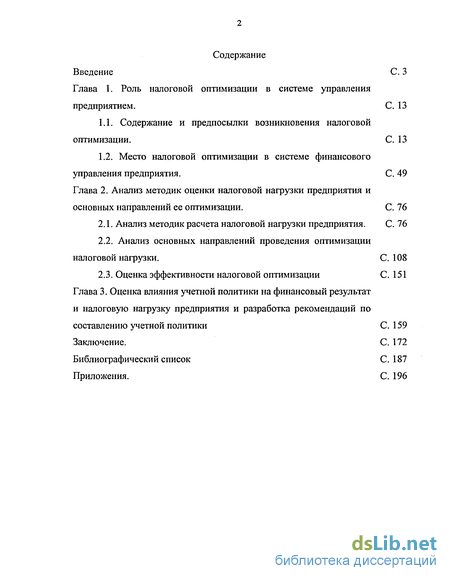 2

Содержание

Введение С. 3

Глава 1. Роль налоговой оптимизации в системе управления предприятием. С. 13

1.1. Содержание и предпосылки возникновения налоговой оптимизации. С. 13

1.2. Место налоговой оптимизации в системе финансового управления предприятия. С. 49

Глава 2. Анализ методик оценки налоговой нагрузки предприятия и основных направлений ее оптимизации. С. 76

2.1. Анализ методик расчета налоговой нагрузки предприятия. С. 76

2.2. Анализ основных направлений проведения оптимизации налоговой нагрузки. С. 108

2.3. Оценка эффективности налоговой оптимизации С. 151

Глава 3. Оценка влияния учетной политики на финансовый результат и налоговую нагрузку предприятия и разработка рекомендаций по составлению учетной политики С. 159

Заключение. С. 172

Библиографический список С. 187

Приложения. С. 196

dsLib.net
библиотека диссертаций